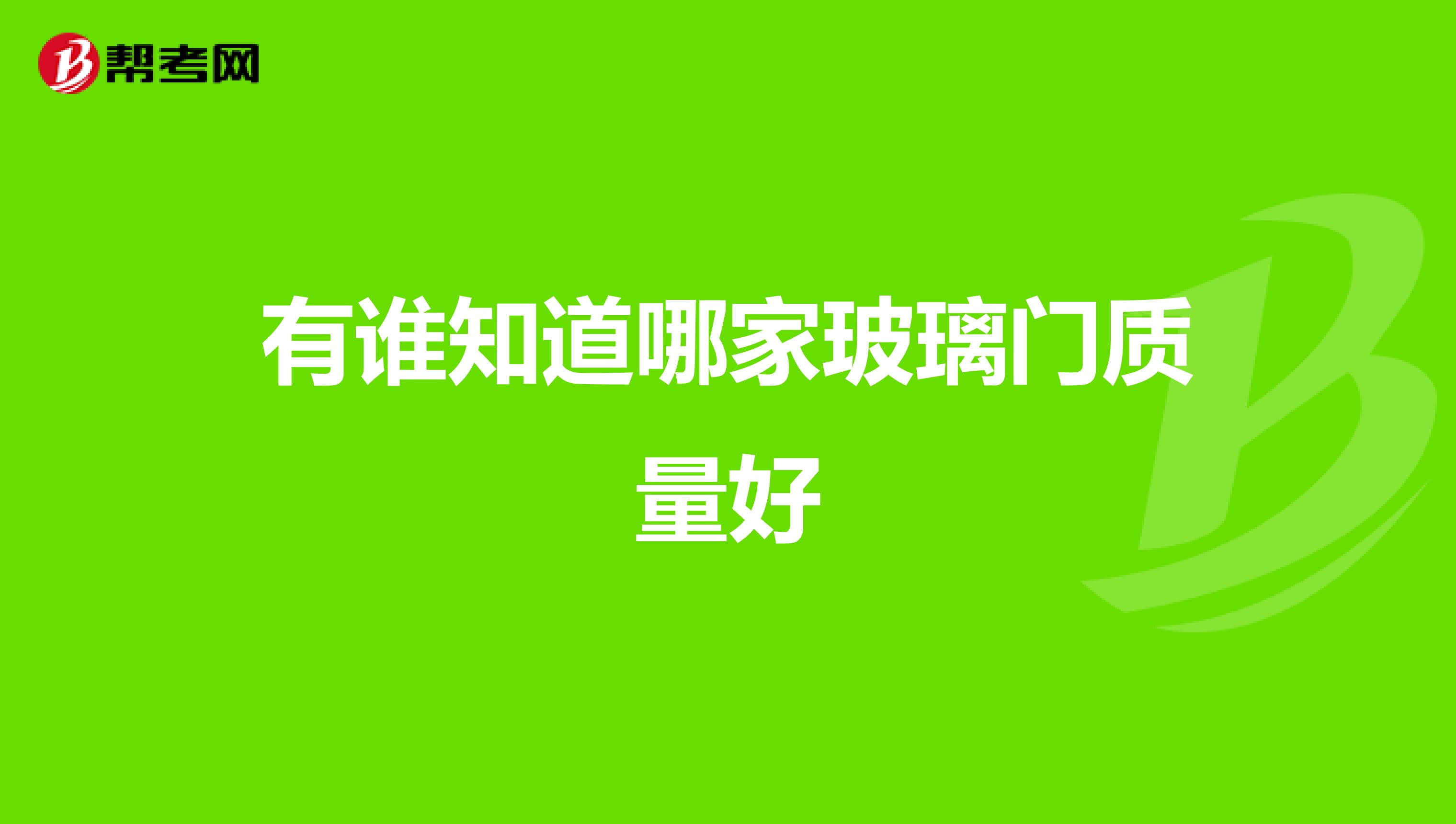 帮考网

有谁知道哪家玻璃门质量好